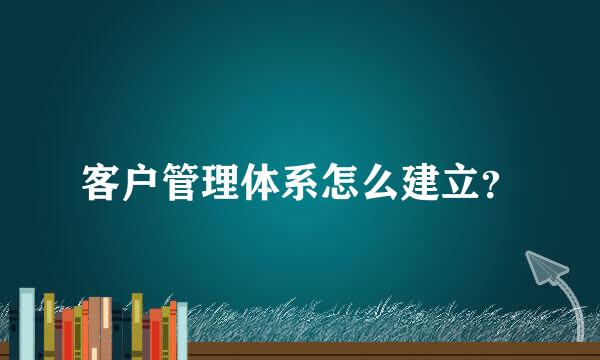 客户管理体系怎么建立？